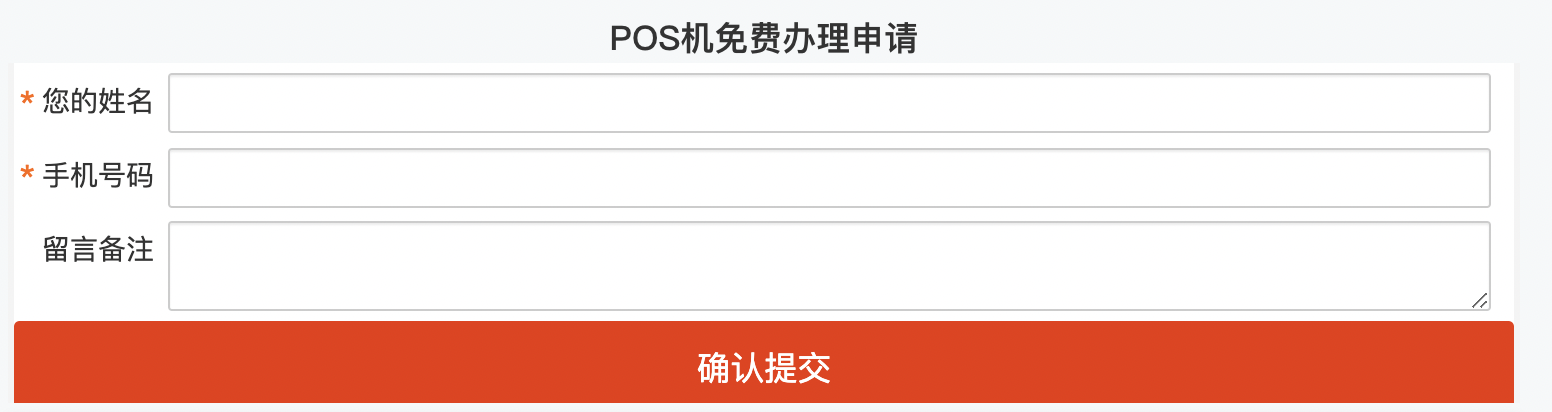 POS机免费办理申请

* 您的姓名

* 手机号码

留言备注

确认提交